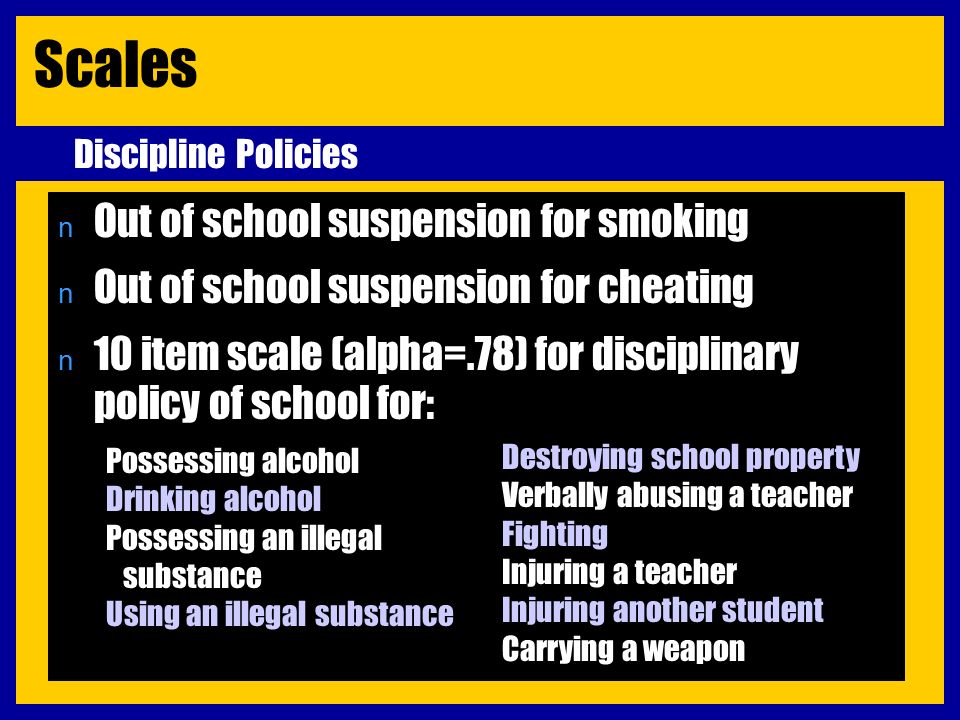 Scales

Discipline Policies

n Out of school suspension for smoking

n Out of school suspension for cheating

n 10 item scale (alpha=.78) for disciplinary policy of school for:

Possessing alcohol
Drinking alcohol
Possessing an illegal substance
Using an illegal substance

Destroying school property
Verbally abusing a teacher
Fighting
Injuring a teacher
Injuring another student
Carrying a weapon